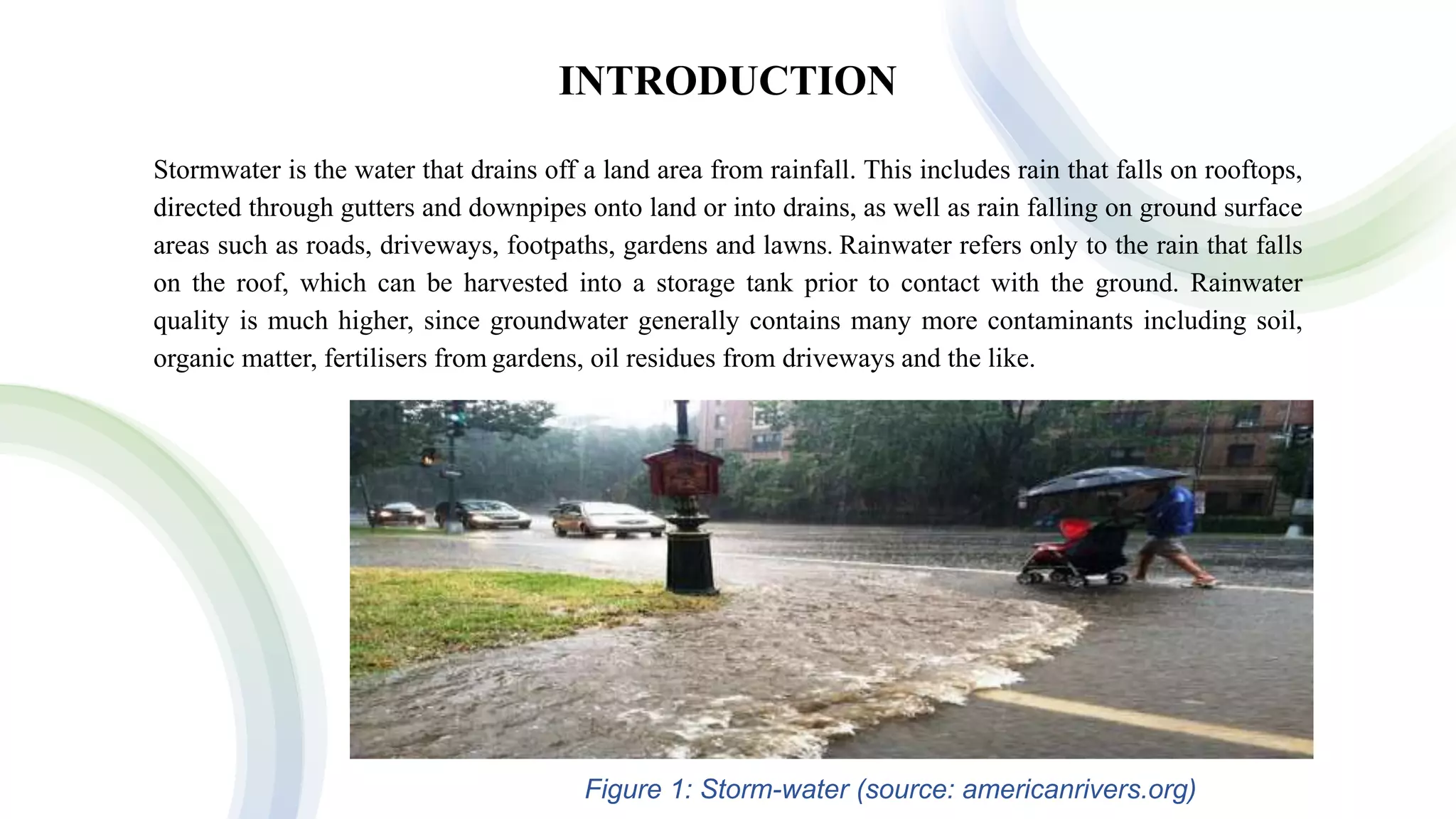 INTRODUCTION

Stormwater is the water that drains off a land area from rainfall. This includes rain that falls on rooftops, directed through gutters and downpipes onto land or into drains, as well as rain falling on ground surface areas such as roads, driveways, footpaths, gardens and lawns. Rainwater refers only to the rain that falls on the roof, which can be harvested into a storage tank prior to contact with the ground. Rainwater quality is much higher, since groundwater generally contains many more contaminants including soil, organic matter, fertilisers from gardens, oil residues from driveways and the like.

Figure 1: Storm-water (source: americanrivers.org)